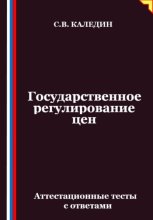 С.В. КАЛЕДИН

Государственное регулирование цен

Аттестационные тесты с ответами